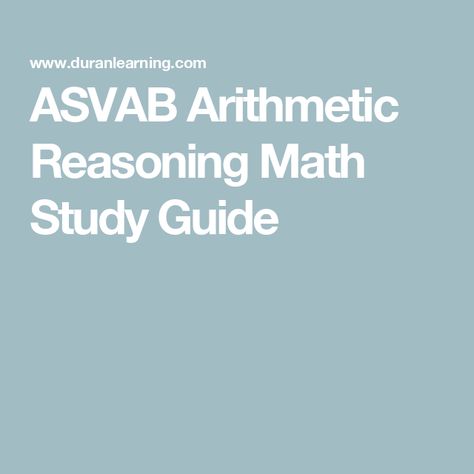 www.duranlearning.com

ASVAB Arithmetic Reasoning Math Study Guide